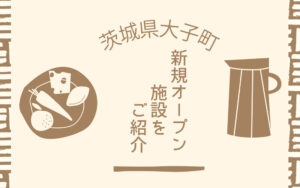 茨城県大子町

新規オープン
施設を
ご紹介